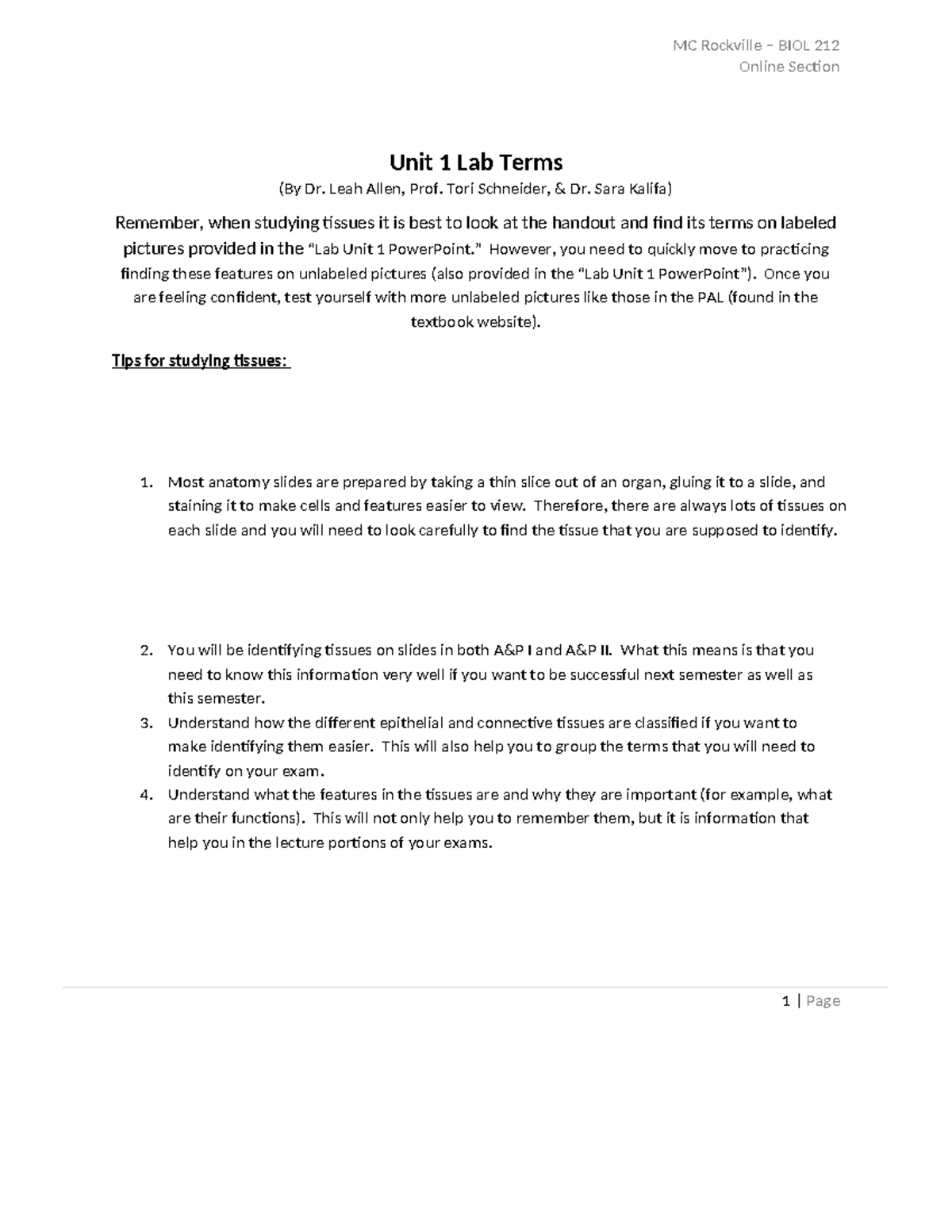 MC Rockville – BIOL 212
Online Section

Unit 1 Lab Terms

(By Dr. Leah Allen, Prof. Tori Schneider, & Dr. Sara Kalifa)

Remember, when studying tissues it is best to look at the handout and find its terms on labeled pictures provided in the "Lab Unit 1 PowerPoint." However, you need to quickly move to practicing finding these features on unlabeled pictures (also provided in the "Lab Unit 1 PowerPoint"). Once you are feeling confident, test yourself with more unlabeled pictures like those in the PAL (found in the textbook website).

Tips for studying tissues:

1. Most anatomy slides are prepared by taking a thin slice out of an organ, gluing it to a slide, and staining it to make cells and features easier to view. Therefore, there are always lots of tissues on each slide and you will need to look carefully to find the tissue that you are supposed to identify.

2. You will be identifying tissues on slides in both A&P I and A&P II. What this means is that you need to know this information very well if you want to be successful next semester as well as this semester.
3. Understand how the different epithelial and connective tissues are classified if you want to make identifying them easier. This will also help you to group the terms that you will need to identify on your exam.
4. Understand what the features in the tissues are and why they are important (for example, what are their functions). This will not only help you to remember them, but it is information that help you in the lecture portions of your exams.

1 | Page